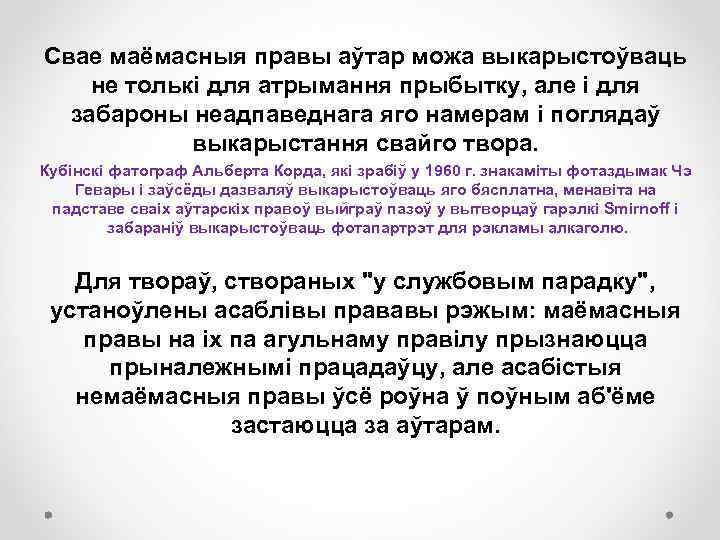 Свае маёмасныя правы аўтар можа выкарыстоўваць не толькі для атрымання прыбытку, але і для забароны неадпаведнага яго намерам і поглядаў выкарыстання свайго твора.

Кубінскі фатограф Альберта Корда, які зрабіў у 1960 г. знакаміты фотаздымак Чэ Гевары і заўсёды дазваляў выкарыстоўваць яго бясплатна, менавіта на падставе сваіх аўтарскіх правоў выйграў пазоў у вытворцаў гарэлкі Smirnoff і забараніў выкарыстоўваць фотапартрэт для рэкламы алкаголю.

Для твораў, створаных "у службовым парадку", устаноўлены асаблівы прававы рэжым: маёмасныя правы на іх па агульнаму правілу прызнаюцца прыналежнымі працадаўцу, але асабістыя немаёмасныя правы ўсё роўна ў поўным аб'ёме застаюцца за аўтарам.